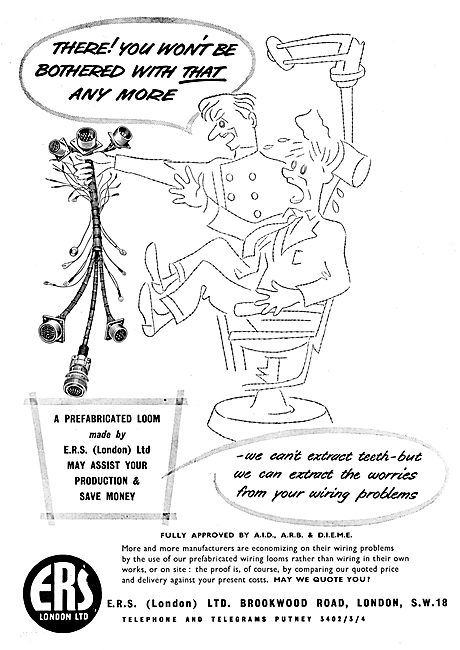 THERE! YOU WON'T BE BOTHERED WITH THAT ANY MORE

A PREFABRICATED LOOM made by E.R.S. (London) Ltd MAY ASSIST YOUR PRODUCTION & SAVE MONEY

-we can't extract teeth-but we can extract the worries from your wiring problems

FULLY APPROVED BY A.I.D., A.R.B. & D.I.E.M.E.

More and more manufacturers are economizing on their wiring problems by the use of our prefabricated wiring looms rather than wiring in their own works, or on site: the proof is, of course, by comparing our quoted price and delivery against your present costs. MAY WE QUOTE YOU?

ERS LONDON LTD

E.R.S. (London) LTD. BROOKWOOD ROAD, LONDON, S.W.18

TELEPHONE AND TELEGRAMS PUTNEY 5402/3/4